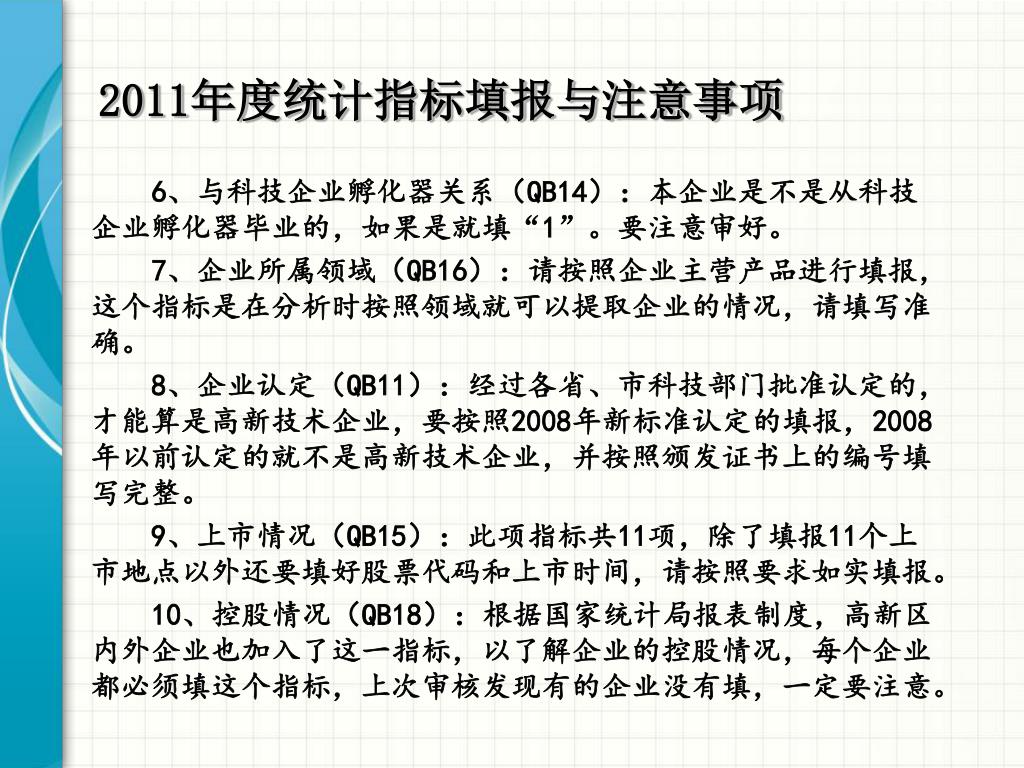 2011年度统计指标填报与注意事项

6、与科技企业孵化器关系（QB14）：本企业是不是从科技企业孵化器毕业的，如果是就填“1”。要注意审好。

7、企业所属领域（QB16）：请按照企业主营产品进行填报，这个指标是在分析时按照领域就可以提取企业的情况，请填写准确。

8、企业认定（QB11）：经过各省、市科技部门批准认定的，才能算是高新技术企业，要按照2008年新标准认定的填报，2008年以前认定的就不是高新技术企业，并按照颁发证书上的编号填写完整。

9、上市情况（QB15）：此项指标共11项，除了填报11个上市地点以外还要填好股票代码和上市时间，请按照要求如实填报。

10、控股情况（QB18）：根据国家统计局报表制度，高新区内外企业也加入了这一指标，以了解企业的控股情况，每个企业都必须填这个指标，上次审核发现有的企业没有填，一定要注意。